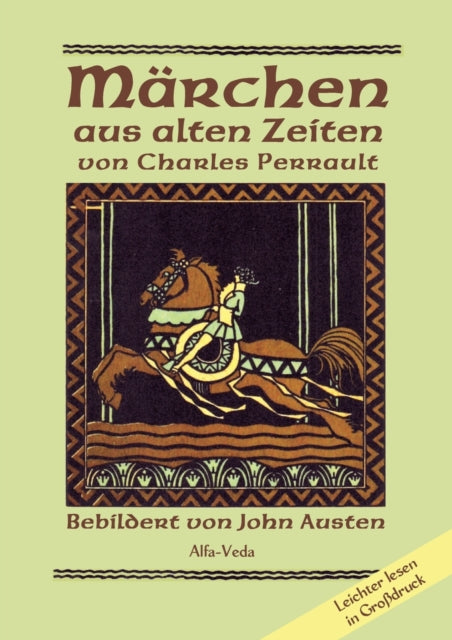 Märchen
aus alten Zeiten
von Charles Perrault

Bebildert von John Austen

Alfa-Veda

Leichter lesen in Großdruck